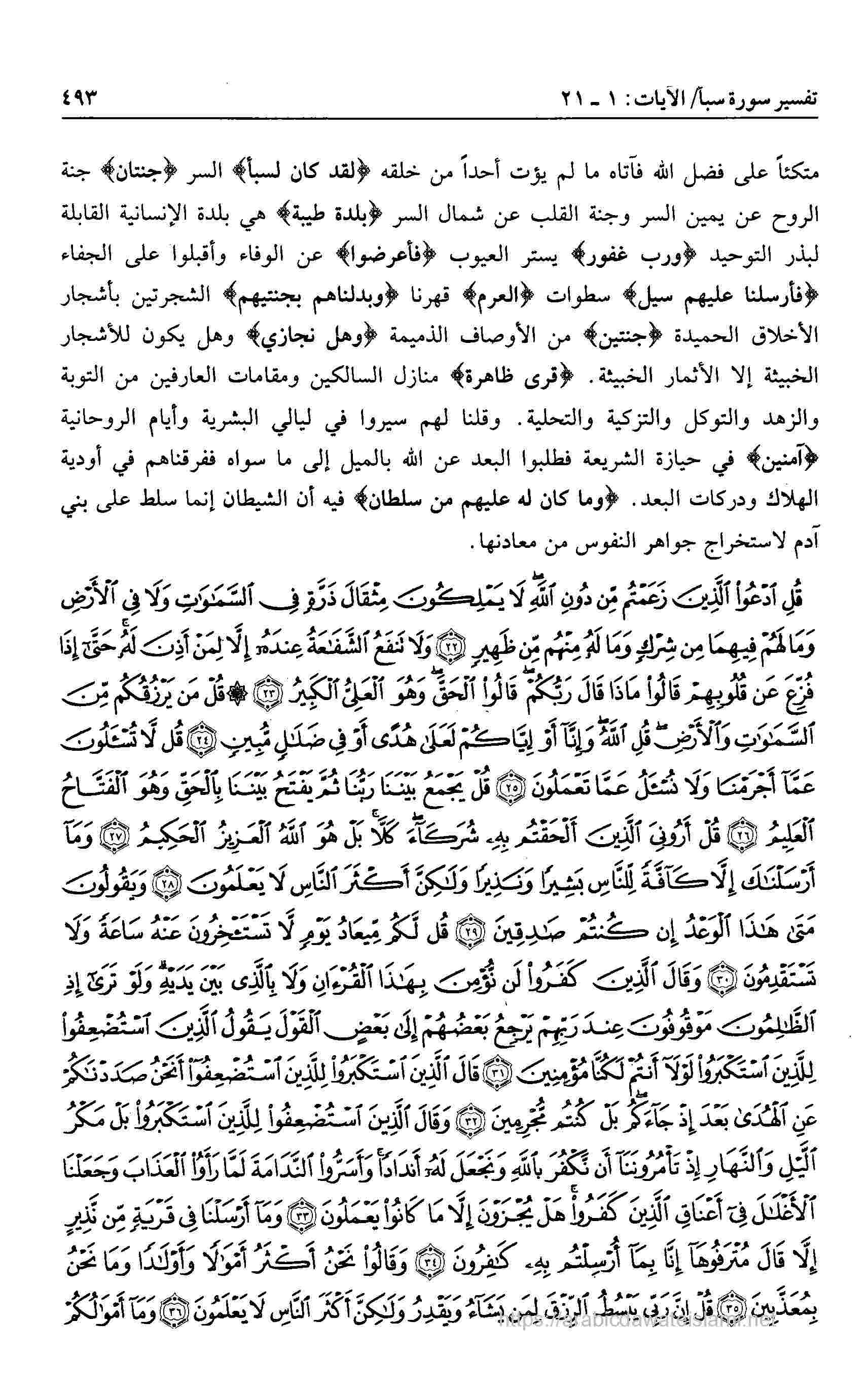 تفسير سورة سبأ/ الآيات: ١ ـ ٢١ ٤٩٣

متكئاً على فضل الله فآتاه ما لم يؤت أحداً من خلقه ﴿لقد كان لسبأ﴾ السر ﴿جنتان﴾ جنة الروح عن يمين السر وجنة القلب عن شمال السر ﴿بلدة طيبة﴾ هي بلدة الإنسانية القابلة لبذر التوحيد ﴿ورب غفور﴾ يستر العيوب ﴿فأعرضوا﴾ عن الوفاء وأقبلوا على الجفاء ﴿فأرسلنا عليهم سيل﴾ سطوات ﴿العرم﴾ قهرنا ﴿وبدلناهم بجنتيهم﴾ الشجرتين بأشجار الأخلاق الحميدة ﴿جنتين﴾ من الأوصاف الذميمة ﴿وهل نجازي﴾ وهل يكون للأشجار الخبيثة إلا الأثمار الخبيثة. ﴿قرى ظاهرة﴾ منازل السالكين ومقامات العارفين من التوبة والزهد والتوكل والتزكية والتحلية. وقلنا لهم سيروا في ليالي البشرية وأيام الروحانية ﴿آمنين﴾ في حيازة الشريعة فطلبوا البعد عن الله بالميل إلى ما سواه ففرقناهم في أودية الهلاك ودركات البعد. ﴿وما كان له عليهم من سلطان﴾ فيه أن الشيطان إنما سلط على بني آدم لاستخراج جواهر النفوس من معادنها.

قُلِ ٱدْعُوا۟ ٱلَّذِينَ زَعَمْتُم مِّن دُونِ ٱللَّهِ ۖ لَا يَمْلِكُونَ مِثْقَالَ ذَرَّةٍ فِى ٱلسَّمَٰوَٰتِ وَلَا فِى ٱلْأَرْضِ وَمَا لَهُمْ فِيهِمَا مِن شِرْكٍ وَمَا لَهُۥ مِنْهُم مِّن ظَهِيرٍ ﴿٢٢﴾ وَلَا تَنفَعُ ٱلشَّفَٰعَةُ عِندَهُۥٓ إِلَّا لِمَنْ أَذِنَ لَهُۥ ۚ حَتَّىٰٓ إِذَا فُزِّعَ عَن قُلُوبِهِمْ قَالُوا۟ مَاذَا قَالَ رَبُّكُمْ ۖ قَالُوا۟ ٱلْحَقَّ ۖ وَهُوَ ٱلْعَلِىُّ ٱلْكَبِيرُ ﴿٢٣﴾ ۞ قُلْ مَن يَرْزُقُكُم مِّنَ ٱلسَّمَٰوَٰتِ وَٱلْأَرْضِ ۖ قُلِ ٱللَّهُ ۖ وَإِنَّآ أَوْ إِيَّاكُمْ لَعَلَىٰ هُدًى أَوْ فِى ضَلَٰلٍ مُّبِينٍ ﴿٢٤﴾ قُل لَّا تُسْـَٔلُونَ عَمَّآ أَجْرَمْنَا وَلَا نُسْـَٔلُ عَمَّا تَعْمَلُونَ ﴿٢٥﴾ قُلْ يَجْمَعُ بَيْنَنَا رَبُّنَا ثُمَّ يَفْتَحُ بَيْنَنَا بِٱلْحَقِّ وَهُوَ ٱلْفَتَّاحُ ٱلْعَلِيمُ ﴿٢٦﴾ قُلْ أَرُونِىَ ٱلَّذِينَ أَلْحَقْتُم بِهِۦ شُرَكَآءَ ۖ كَلَّا ۚ بَلْ هُوَ ٱللَّهُ ٱلْعَزِيزُ ٱلْحَكِيمُ ﴿٢٧﴾ وَمَآ أَرْسَلْنَٰكَ إِلَّا كَآفَّةً لِّلنَّاسِ بَشِيرًا وَنَذِيرًا وَلَٰكِنَّ أَكْثَرَ ٱلنَّاسِ لَا يَعْلَمُونَ ﴿٢٨﴾ وَيَقُولُونَ مَتَىٰ هَٰذَا ٱلْوَعْدُ إِن كُنتُمْ صَٰدِقِينَ ﴿٢٩﴾ قُل لَّكُم مِّيعَادُ يَوْمٍ لَّا تَسْتَـْٔخِرُونَ عَنْهُ سَاعَةً وَلَا تَسْتَقْدِمُونَ ﴿٣٠﴾ وَقَالَ ٱلَّذِينَ كَفَرُوا۟ لَن نُّؤْمِنَ بِهَٰذَا ٱلْقُرْءَانِ وَلَا بِٱلَّذِى بَيْنَ يَدَيْهِ ۗ وَلَوْ تَرَىٰٓ إِذِ ٱلظَّٰلِمُونَ مَوْقُوفُونَ عِندَ رَبِّهِمْ يَرْجِعُ بَعْضُهُمْ إِلَىٰ بَعْضٍ ٱلْقَوْلَ يَقُولُ ٱلَّذِينَ ٱسْتُضْعِفُوا۟ لِلَّذِينَ ٱسْتَكْبَرُوا۟ لَوْلَآ أَنتُمْ لَكُنَّا مُؤْمِنِينَ ﴿٣١﴾ قَالَ ٱلَّذِينَ ٱسْتَكْبَرُوا۟ لِلَّذِينَ ٱسْتُضْعِفُوٓا۟ أَنَحْنُ صَدَدْنَٰكُمْ عَنِ ٱلْهُدَىٰ بَعْدَ إِذْ جَآءَكُم ۖ بَلْ كُنتُم مُّجْرِمِينَ ﴿٣٢﴾ وَقَالَ ٱلَّذِينَ ٱسْتُضْعِفُوا۟ لِلَّذِينَ ٱسْتَكْبَرُوا۟ بَلْ مَكْرُ ٱلَّيْلِ وَٱلنَّهَارِ إِذْ تَأْمُرُونَنَآ أَن نَّكْفُرَ بِٱللَّهِ وَنَجْعَلَ لَهُۥٓ أَندَادًا ۚ وَأَسَرُّوا۟ ٱلنَّدَامَةَ لَمَّا رَأَوُا۟ ٱلْعَذَابَ وَجَعَلْنَا ٱلْأَغْلَٰلَ فِىٓ أَعْنَاقِ ٱلَّذِينَ كَفَرُوا۟ ۚ هَلْ يُجْزَوْنَ إِلَّا مَا كَانُوا۟ يَعْمَلُونَ ﴿٣٣﴾ وَمَآ أَرْسَلْنَا فِى قَرْيَةٍ مِّن نَّذِيرٍ إِلَّا قَالَ مُتْرَفُوهَآ إِنَّا بِمَآ أُرْسِلْتُم بِهِۦ كَٰفِرُونَ ﴿٣٤﴾ وَقَالُوا۟ نَحْنُ أَكْثَرُ أَمْوَٰلًا وَأَوْلَٰدًا وَمَا نَحْنُ بِمُعَذَّبِينَ ﴿٣٥﴾ قُلْ إِنَّ رَبِّى يَبْسُطُ ٱلرِّزْقَ لِمَن يَشَآءُ وَيَقْدِرُ وَلَٰكِنَّ أَكْثَرَ ٱلنَّاسِ لَا يَعْلَمُونَ ﴿٣٦﴾ وَمَآ أَمْوَٰلُكُمْ

https://arabicdawateislami.net